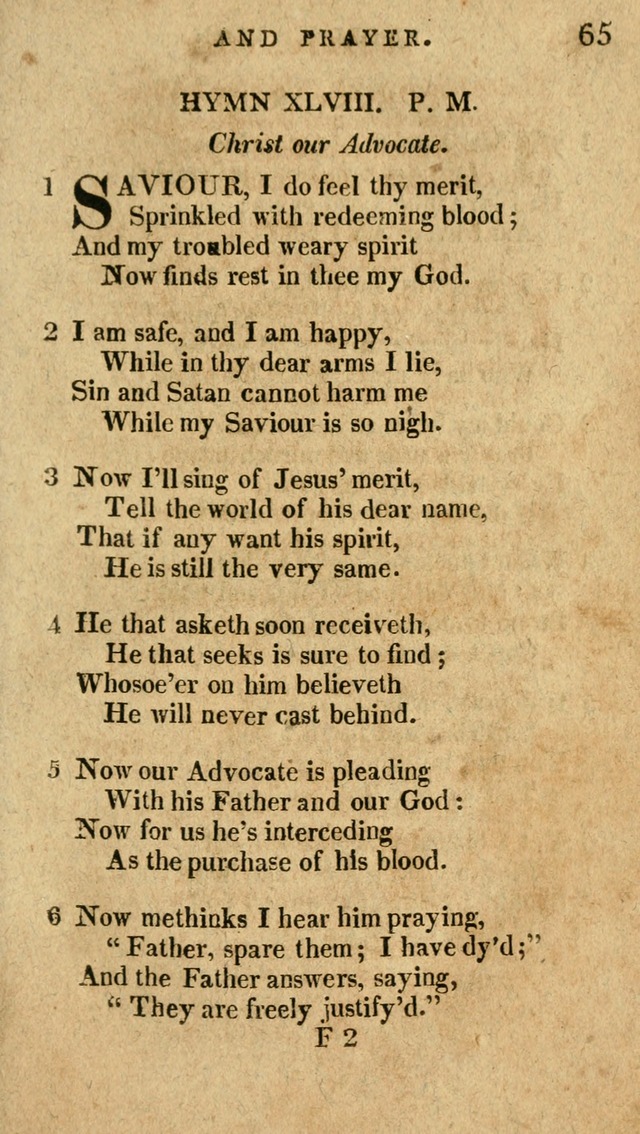 AND PRAYER. 65

HYMN XLVIII. P. M.

Christ our Advocate.

1 SAVIOUR, I do feel thy merit,
Sprinkled with redeeming blood;
And my troubled weary spirit
Now finds rest in thee my God.

2 I am safe, and I am happy,
While in thy dear arms I lie,
Sin and Satan cannot harm me
While my Saviour is so nigh.

3 Now I'll sing of Jesus' merit,
Tell the world of his dear name,
That if any want his spirit,
He is still the very same.

4 He that asketh soon receiveth,
He that seeks is sure to find;
Whosoe'er on him believeth
He will never cast behind.

5 Now our Advocate is pleading
With his Father and our God:
Now for us he's interceding
As the purchase of his blood.

6 Now methinks I hear him praying,
"Father, spare them; I have dy'd;"
And the Father answers, saying,
"They are freely justify'd."

F 2